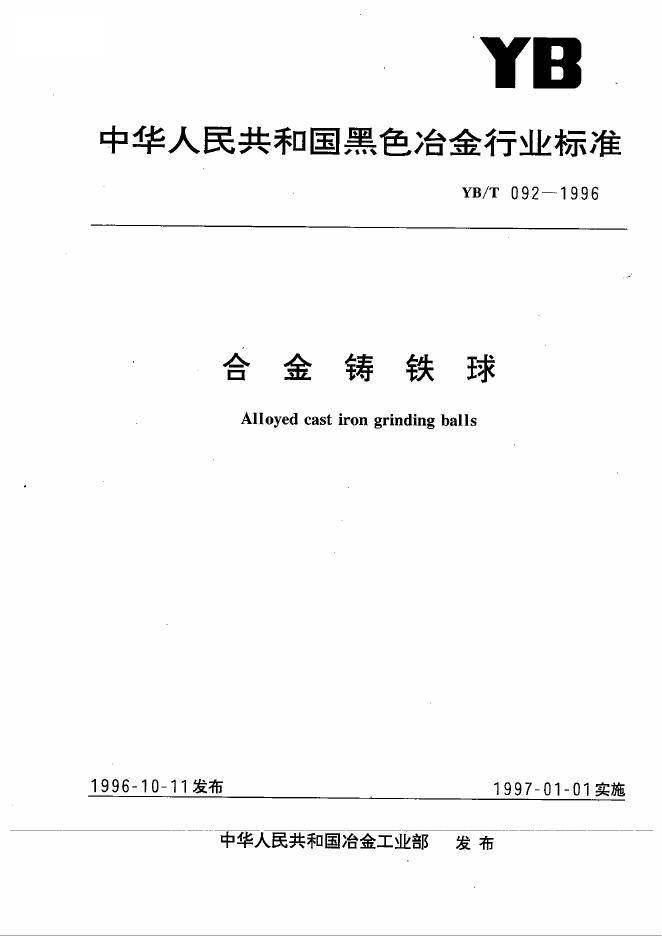 YB

中华人民共和国黑色冶金行业标准

YB/T 092—1996

合 金 铸 铁 球

Alloyed cast iron grinding balls

1996-10-11发布

1997-01-01实施

中华人民共和国冶金工业部 发 布